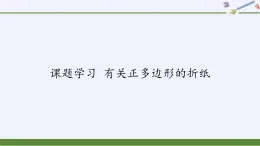 课题学习 有关正多边形的折纸